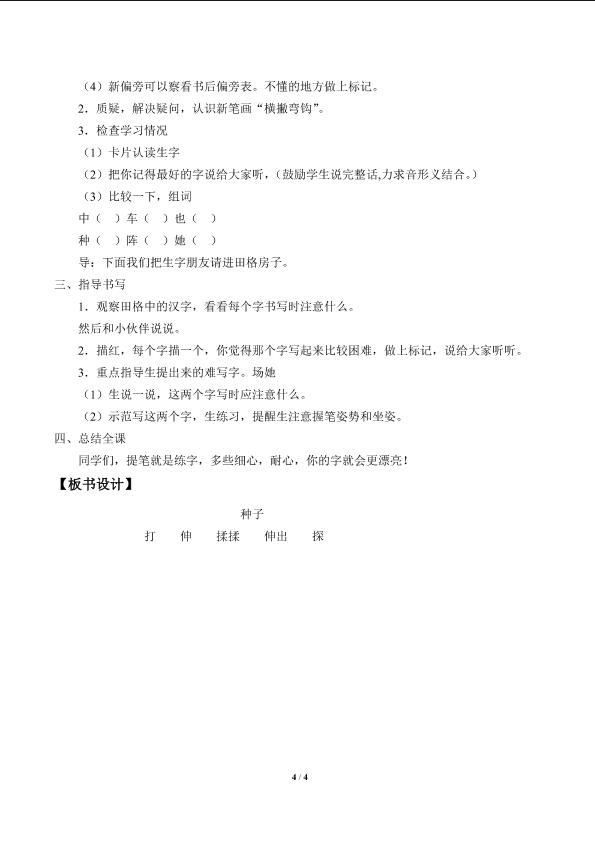 （4）新偏旁可以察看书后偏旁表。不懂的地方做上标记。

2．质疑，解决疑问，认识新笔画“横撇弯钩”。

3．检查学习情况

（1）卡片认读生字

（2）把你记得最好的字说给大家听，(鼓励学生说完整话,力求音形义结合。)

（3）比较一下，组词

中（ ）车（ ）也（ ）

种（ ）阵（ ）她（ ）

导：下面我们把生字朋友请进田格房子。

三、指导书写

1．观察田格中的汉字，看看每个字书写时注意什么。

然后和小伙伴说说。

2．描红，每个字描一个，你觉得那个字写起来比较困难，做上标记，说给大家听听。

3．重点指导生提出来的难写字。场她

（1）生说一说，这两个字写时应注意什么。

（2）示范写这两个字，生练习，提醒生注意握笔姿势和坐姿。

四、总结全课

同学们，提笔就是练字，多些细心，耐心，你的字就会更漂亮！

【板书设计】

种子

打 伸 揉揉 伸出 探

4 / 4